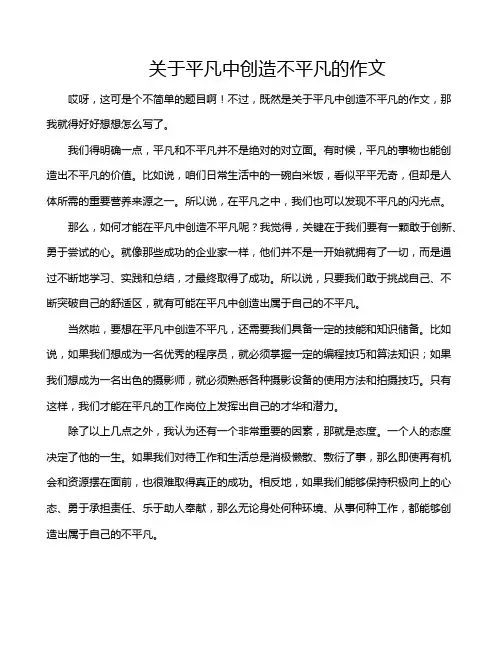 关于平凡中创造不平凡的作文

哎呀，这可是个不简单的题目啊！不过，既然是关于平凡中创造不平凡的作文，那我就得好好想想怎么写了。

我们得明确一点，平凡和不平凡并不是绝对的对立面。有时候，平凡的事物也能创造出不平凡的价值。比如说，咱们日常生活中的一碗白米饭，看似平平无奇，但却是人体所需的重要营养来源之一。所以说，在平凡之中，我们也可以发现不平凡的闪光点。

那么，如何才能在平凡中创造不平凡呢？我觉得，关键在于我们要有一颗敢于创新、勇于尝试的心。就像那些成功的企业家一样，他们并不是一开始就拥有了一切，而是通过不断地学习、实践和总结，才最终取得了成功。所以说，只要我们敢于挑战自己、不断突破自己的舒适区，就有可能在平凡中创造出属于自己的不平凡。

当然啦，要想在平凡中创造不平凡，还需要我们具备一定的技能和知识储备。比如说，如果我们想成为一名优秀的程序员，就必须掌握一定的编程技巧和算法知识；如果我们想成为一名出色的摄影师，就必须熟悉各种摄影设备的使用方法和拍摄技巧。只有这样，我们才能在平凡的工作岗位上发挥出自己的才华和潜力。

除了以上几点之外，我认为还有一个非常重要的因素，那就是态度。一个人的态度决定了他的一生。如果我们对待工作和生活总是消极懒散、敷衍了事，那么即使再有机会和资源摆在面前，也很难取得真正的成功。相反地，如果我们能够保持积极向上的心态、勇于承担责任、乐于助人奉献，那么无论身处何种环境、从事何种工作，都能够创造出属于自己的不平凡。